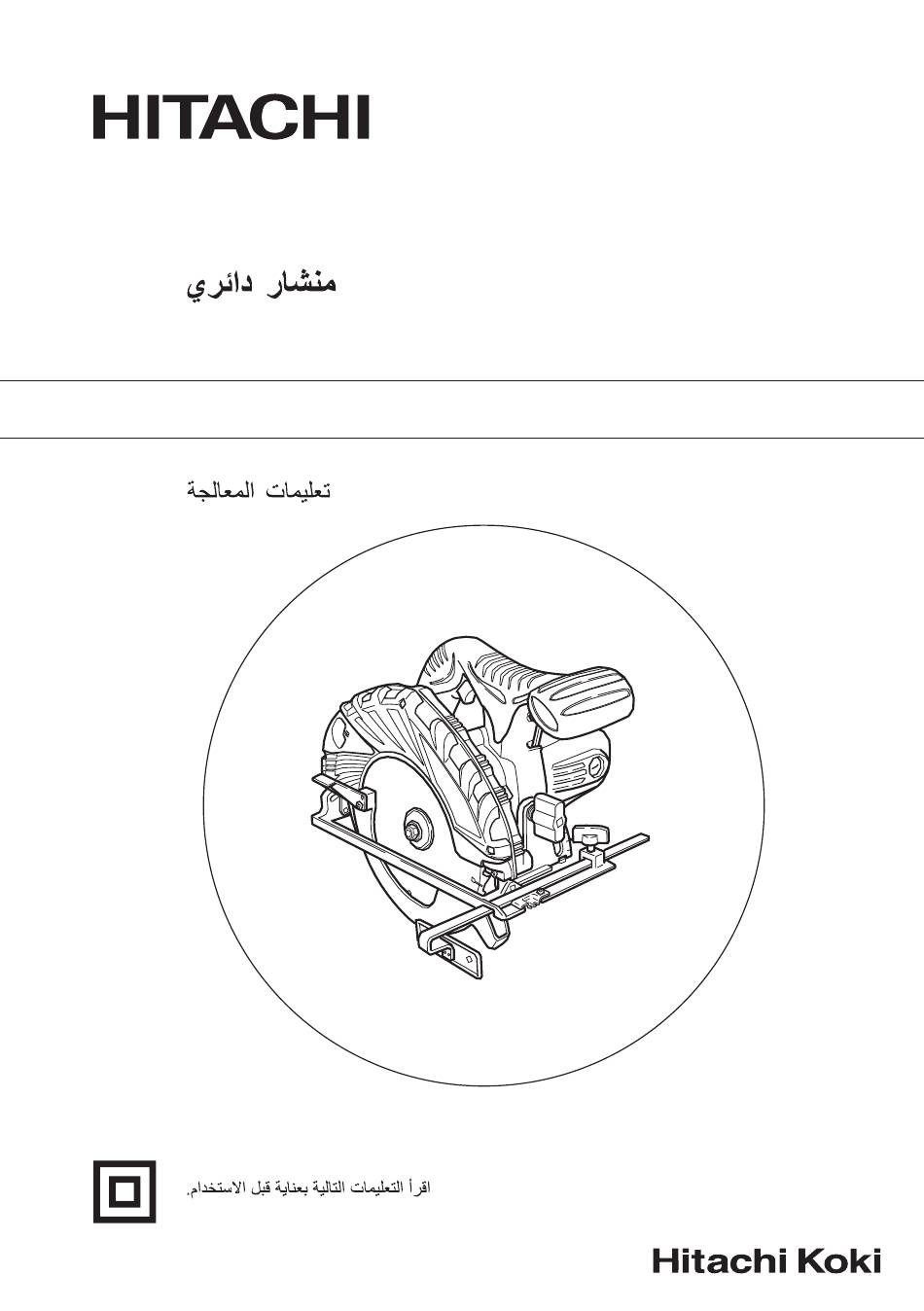 HITACHI

منشار دائري

تعليمات المعالجة

اقرأ التعليمات التالية بعناية قبل الاستخدام.

Hitachi Koki